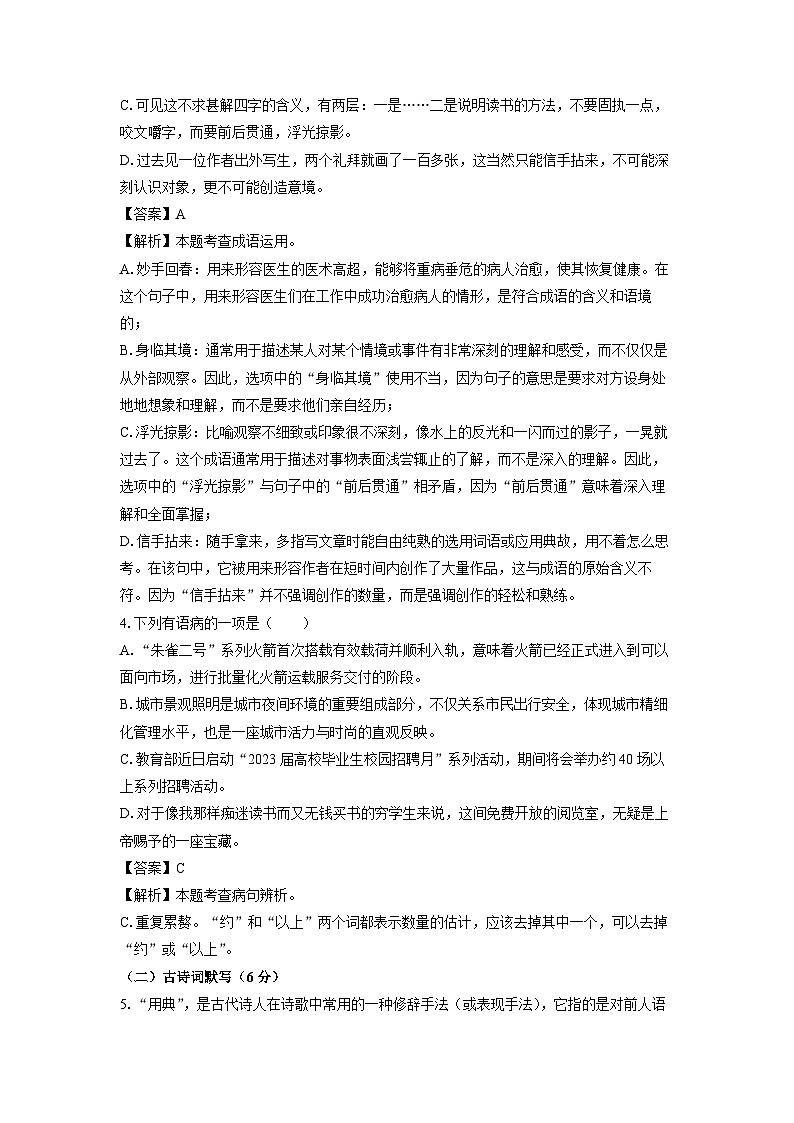 C.可见这不求甚解四字的含义，有两层：一是……二是说明读书的方法，不要固执一点，咬文嚼字，而要前后贯通，浮光掠影。
D.过去见一位作者出外写生，两个礼拜就画了一百多张，这当然只能信手拈来，不可能深刻认识对象，更不可能创造意境。
【答案】A
【解析】本题考查成语运用。
A.妙手回春：用来形容医生的医术高超，能够将重病垂危的病人治愈，使其恢复健康。在这个句子中，用来形容医生们在工作中成功治愈病人的情形，是符合成语的含义和语境的；
B.身临其境：通常用于描述某人对某个情境或事件有非常深刻的理解和感受，而不仅仅是从外部观察。因此，选项中的“身临其境”使用不当，因为句子的意思是要求对方设身处地地想象和理解，而不是要求他们亲自经历；
C.浮光掠影：比喻观察不细致或印象很不深刻，像水上的反光和一闪而过的影子，一晃就过去了。这个成语通常用于描述对事物表面浅尝辄止的了解，而不是深入的理解。因此，选项中的“浮光掠影”与句子中的“前后贯通”相矛盾，因为“前后贯通”意味着深入理解和全面掌握；
D.信手拈来：随手拿来，多指写文章时能自由纯熟的选用词语或应用典故，用不着怎么思考。在该句中，它被用来形容作者在短时间内创作了大量作品，这与成语的原始含义不符。因为“信手拈来”并不强调创作的数量，而是强调创作的轻松和熟练。
4.下列有语病的一项是（　　）
A.“朱雀二号”系列火箭首次搭载有效载荷并顺利入轨，意味着火箭已经正式进入到可以面向市场，进行批量化火箭运载服务交付的阶段。
B.城市景观照明是城市夜间环境的重要组成部分，不仅关系市民出行安全，体现城市精细化管理水平，也是一座城市活力与时尚的直观反映。
C.教育部近日启动“2023届高校毕业生校园招聘月”系列活动，期间将会举办约40场以上系列招聘活动。
D.对于像我那样痴迷读书而又无钱买书的穷学生来说，这间免费开放的阅览室，无疑是上帝赐予的一座宝藏。
【答案】C
【解析】本题考查病句辨析。
C.重复累赘。“约”和“以上”两个词都表示数量的估计，应该去掉其中一个，可以去掉“约”或“以上”。
（二）古诗词默写（6分）
5.“用典”，是古代诗人在诗歌中常用的一种修辞手法（或表现手法），它指的是对前人语